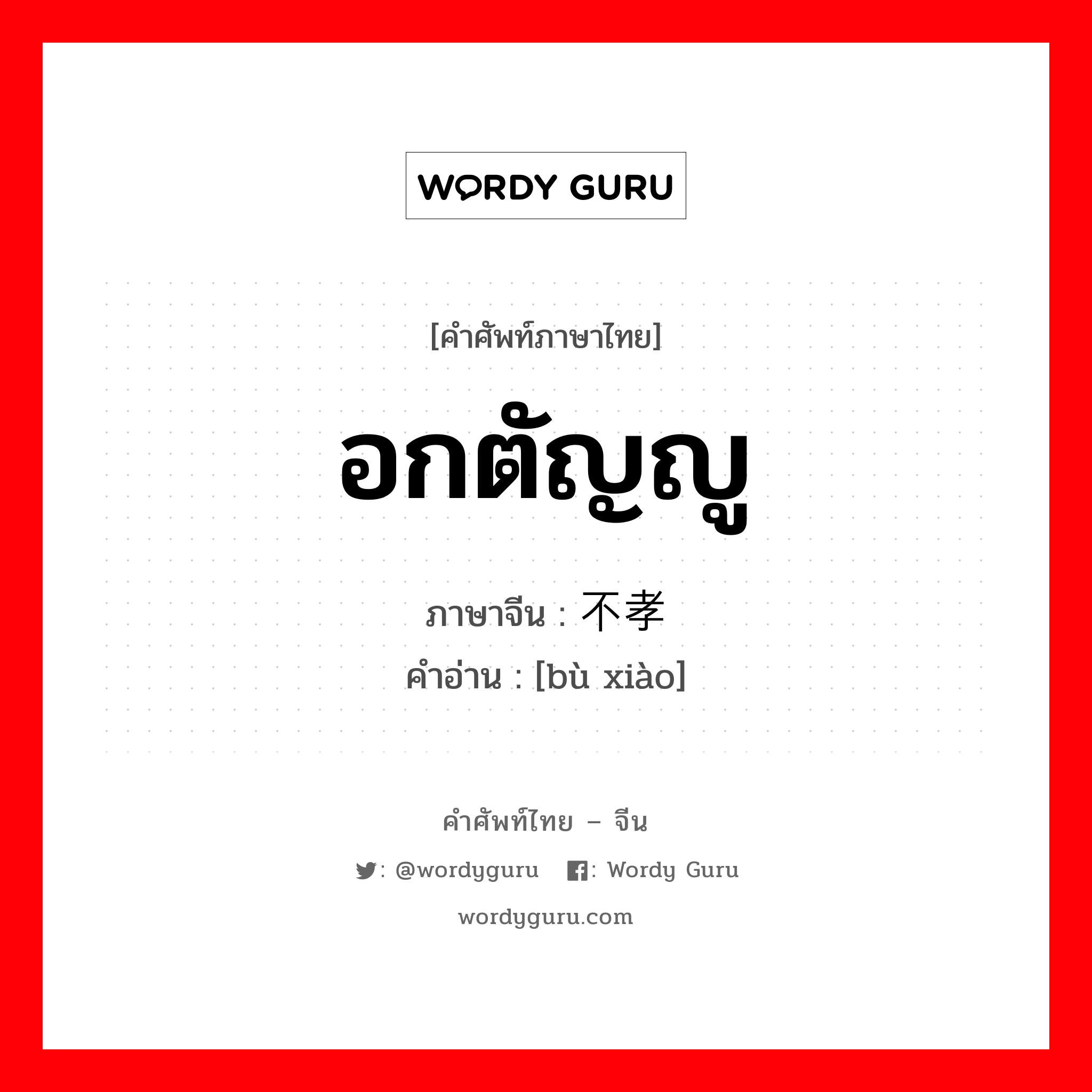 WORDY GURU

[คำศัพท์ภาษาไทย]

อกตัญญู

ภาษาจีน : 不孝

คำอ่าน : [bù xiào]

คำศัพท์ไทย – จีน

: @wordyguru : Wordy Guru

wordyguru.com